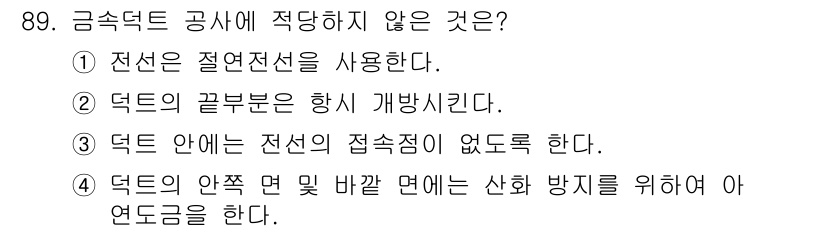 89. 금속덕트 공사에 적당하지 않은 것은?

① 전선은 절연전선을 사용한다.

② 덕트의 끝부분은 항시 개방시킨다.

③ 덕트 안에는 전선의 접속점이 없도록 한다.

④ 덕트의 안쪽 면 및 바깥 면에는 산화 방지를 위하여 아연도금을 한다.